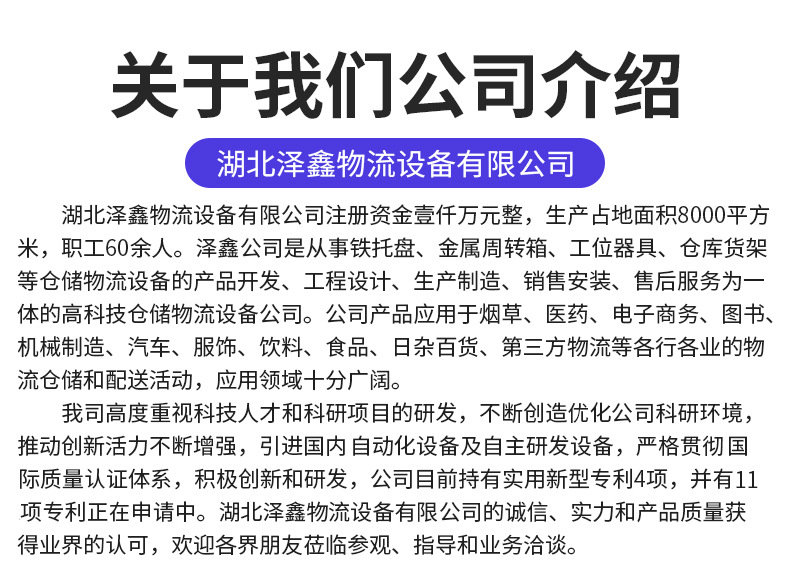 关于我们公司介绍

湖北泽鑫物流设备有限公司

湖北泽鑫物流设备有限公司注册资金壹仟万元整，生产占地面积8000平方米，职工60余人。泽鑫公司是从事铁托盘、金属周转箱、工位器具、仓库货架等仓储物流设备的产品开发、工程设计、生产制造、销售安装、售后服务为一体的高科技仓储物流设备公司。公司产品应用于烟草、医药、电子商务、图书、机械制造、汽车、服饰、饮料、食品、日杂百货、第三方物流等各行各业的物流仓储和配送活动，应用领域十分广阔。

我司高度重视科技人才和科研项目的研发，不断创造优化公司科研环境，推动创新活力不断增强，引进国内自动化设备及自主研发设备，严格贯彻国际质量认证体系，积极创新和研发，公司目前持有实用新型专利4项，并有11项专利正在申请中。湖北泽鑫物流设备有限公司的诚信、实力和产品质量获得业界的认可，欢迎各界朋友莅临参观、指导和业务洽谈。